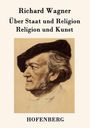 Richard Wagner
Über Staat und Religion
Religion und Kunst

HOFENBERG